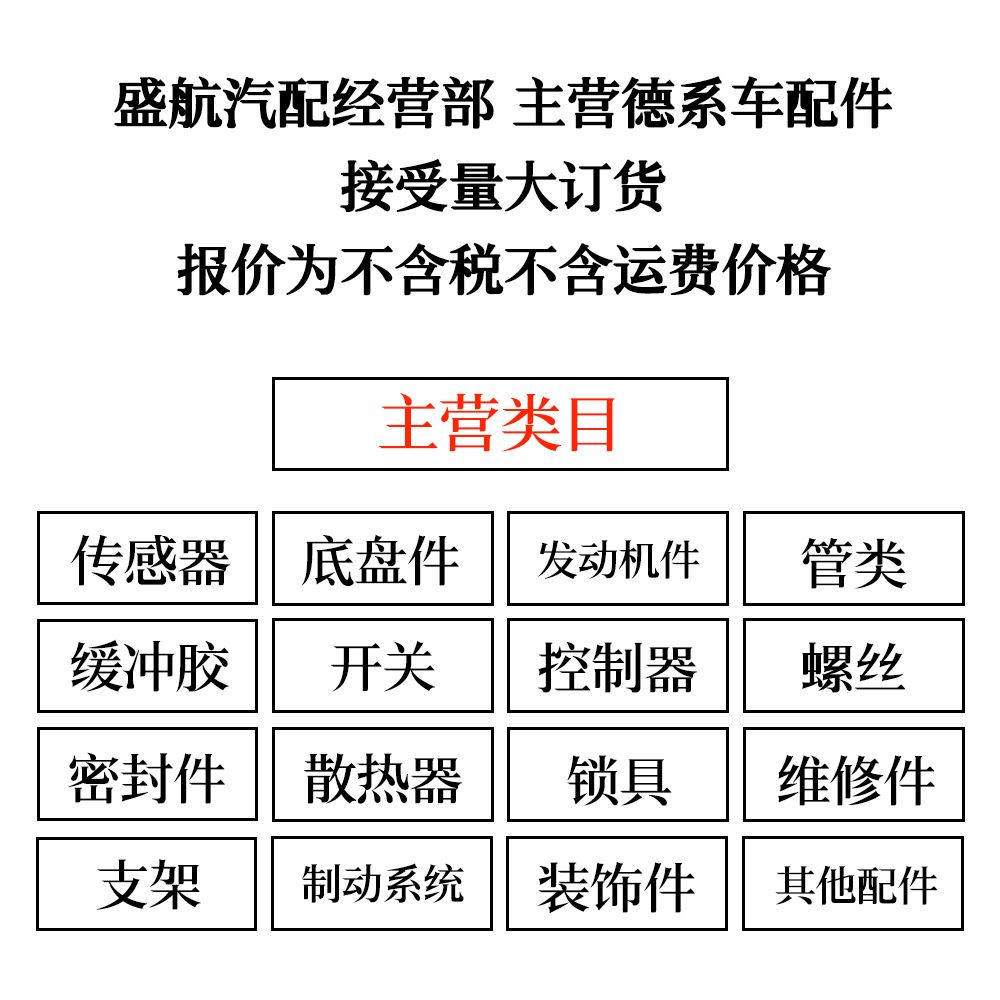 盛航汽配经营部 主营德系车配件
接受量大订货
报价为不含税不含运费价格

主营类目

传感器

底盘件

发动机件

管类

缓冲胶

开关

控制器

螺丝

密封件

散热器

锁具

维修件

支架

制动系统

装饰件

其他配件